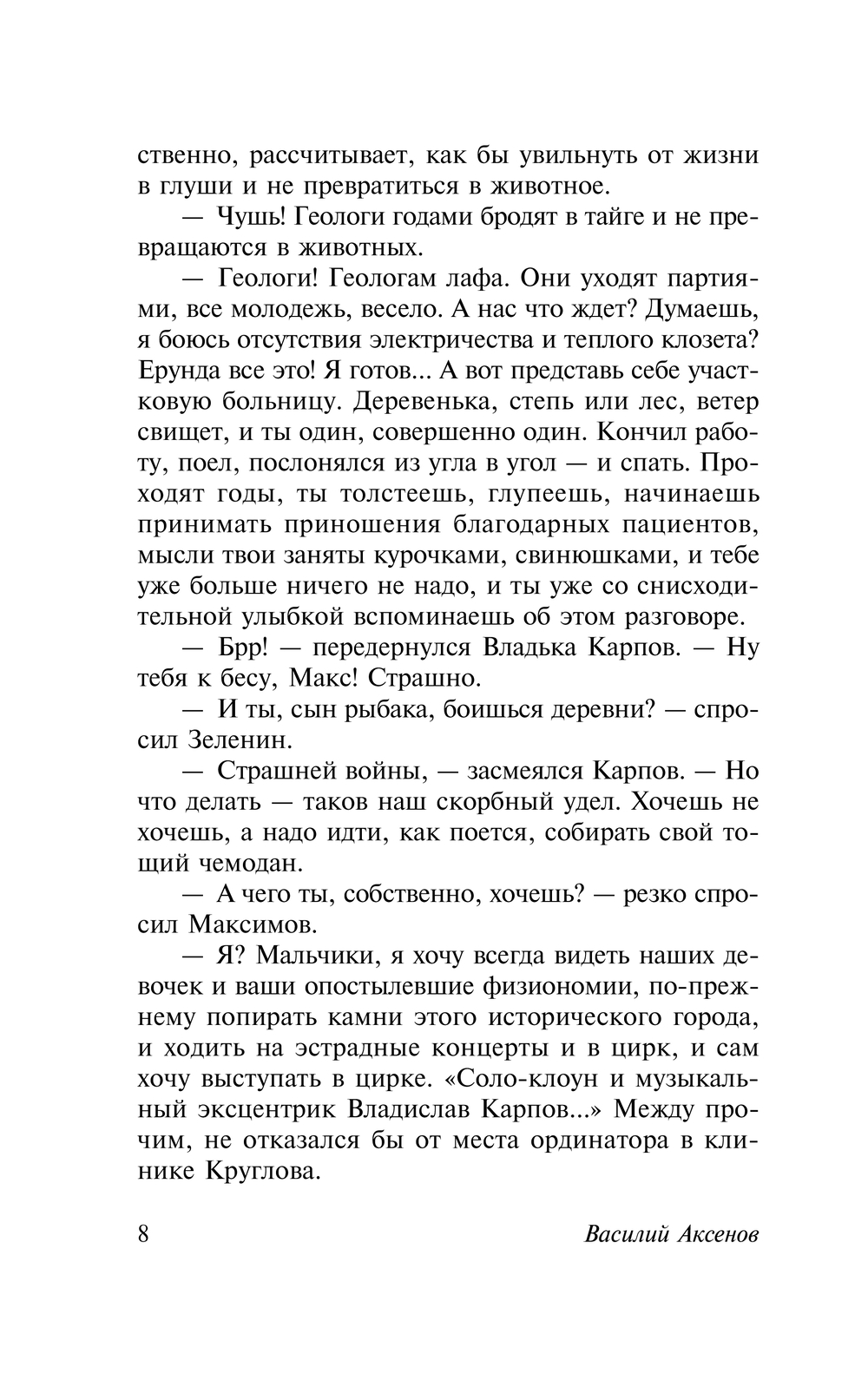 ственно, рассчитывает, как бы увильнуть от жизни в глуши и не превратиться в животное.

— Чушь! Геологи годами бродят в тайге и не превращаются в животных.

— Геологи! Геологам лафа. Они уходят партиями, все молодежь, весело. А нас что ждет? Думаешь, я боюсь отсутствия электричества и теплого клозета? Ерунда все это! Я готов... А вот представь себе участковую больницу. Деревенька, степь или лес, ветер свищет, и ты один, совершенно один. Кончил работу, поел, послонялся из угла в угол — и спать. Проходят годы, ты толстеешь, глупеешь, начинаешь принимать приношения благодарных пациентов, мысли твои заняты курочками, свинюшками, и тебе уже больше ничего не надо, и ты уже со снисходительной улыбкой вспоминаешь об этом разговоре.

— Брр! — передернулся Владька Карпов. — Ну тебя к бесу, Макс! Страшно.

— И ты, сын рыбака, боишься деревни? — спросил Зеленин.

— Страшней войны, — засмеялся Карпов. — Но что делать — таков наш скорбный удел. Хочешь не хочешь, а надо идти, как поется, собирать свой тощий чемодан.

— А чего ты, собственно, хочешь? — резко спросил Максимов.

— Я? Мальчики, я хочу всегда видеть наших девочек и ваши опостылевшие физиономии, по-прежнему попирать камни этого исторического города, и ходить на эстрадные концерты и в цирк, и сам хочу выступать в цирке. «Соло-клоун и музыкальный эксцентрик Владислав Карпов...» Между прочим, не отказался бы от места ординатора в клинике Круглова.

8 Василий Аксенов